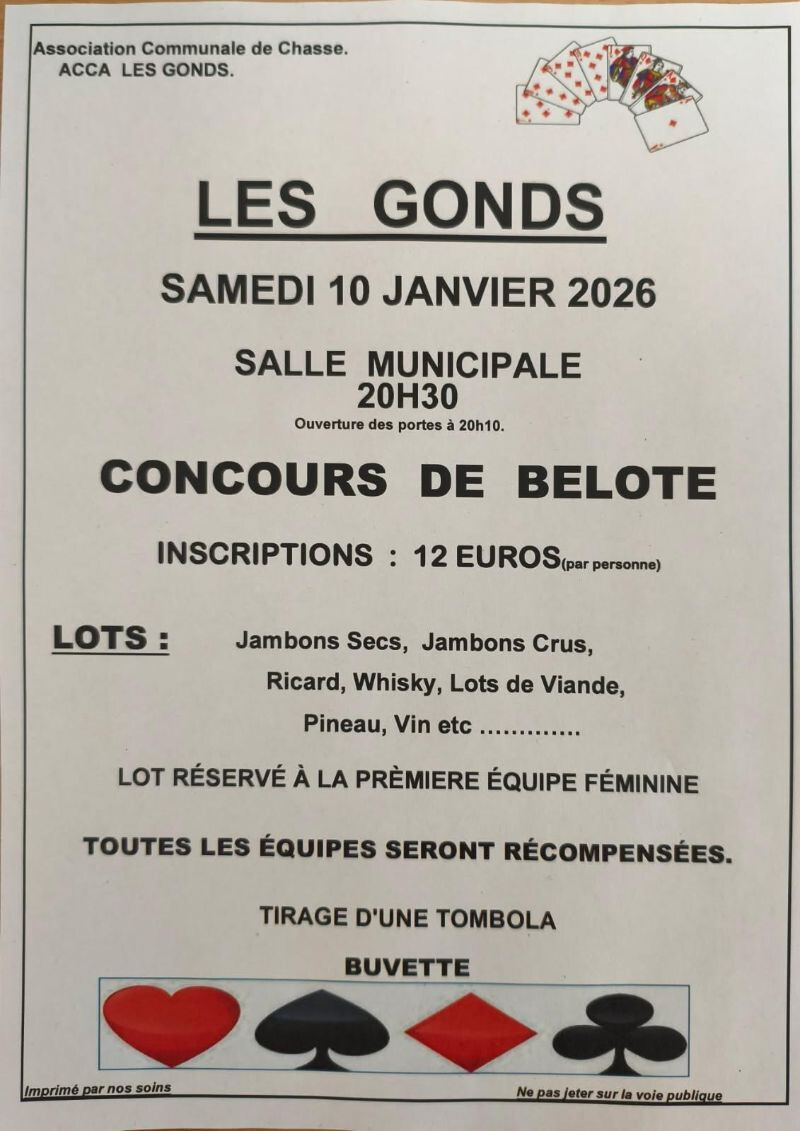 Association Communale de Chasse.
ACCA LES GONDS.

LES GONDS

SAMEDI 10 JANVIER 2026

SALLE MUNICIPALE
20H30
Ouverture des portes à 20h10.

CONCOURS DE BELOTE

INSCRIPTIONS : 12 EUROS(par personne)

LOTS : Jambons Secs, Jambons Crus, Ricard, Whisky, Lots de Viande, Pineau, Vin etc .............

LOT RÉSERVÉ À LA PRÈMIERE ÉQUIPE FÉMININE

TOUTES LES ÉQUIPES SERONT RÉCOMPENSÉES.

TIRAGE D'UNE TOMBOLA

BUVETTE

Imprimé par nos soins

Ne pas jeter sur la voie publique